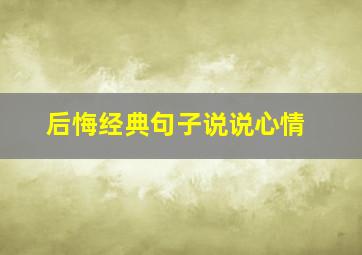 后悔经典句子说说心情